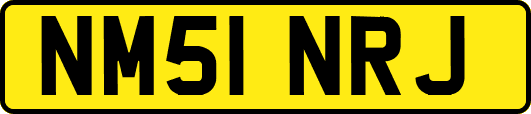 NM51 NRJ